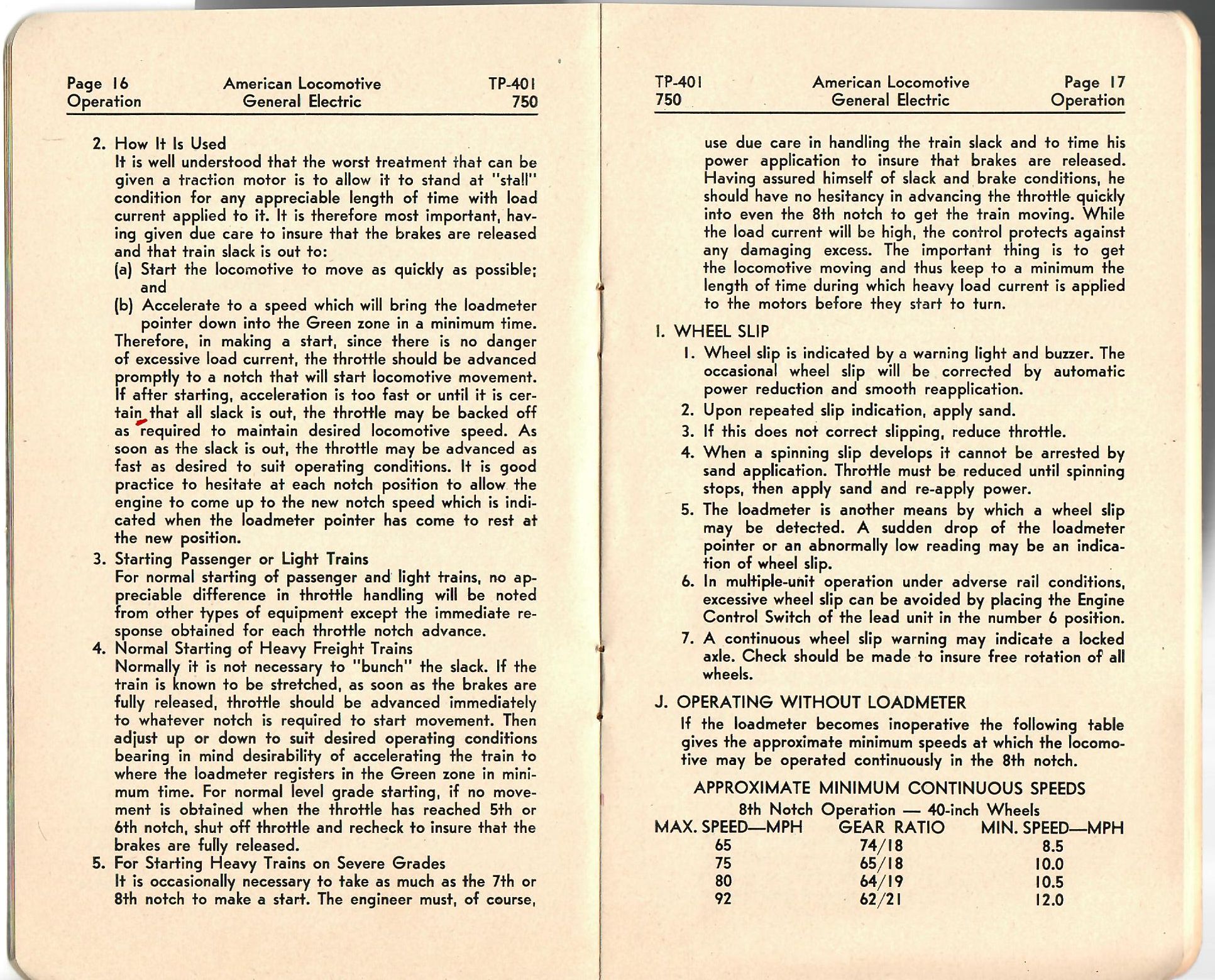 Page 16
Operation

American Locomotive
General Electric

TP-401
750

2. How It Is Used
It is well understood that the worst treatment that can be given a traction motor is to allow it to stand at "stall" condition for any appreciable length of time with load current applied to it. It is therefore most important, having given due care to insure that the brakes are released and that train slack is out to:
(a) Start the locomotive to move as quickly as possible; and
(b) Accelerate to a speed which will bring the loadmeter pointer down into the Green zone in a minimum time.
Therefore, in making a start, since there is no danger of excessive load current, the throttle should be advanced promptly to a notch that will start locomotive movement. If after starting, acceleration is too fast or until it is certain that all slack is out, the throttle may be backed off as required to maintain desired locomotive speed. As soon as the slack is out, the throttle may be advanced as fast as desired to suit operating conditions. It is good practice to hesitate at each notch position to allow the engine to come up to the new notch speed which is indicated when the loadmeter pointer has come to rest at the new position.
3. Starting Passenger or Light Trains
For normal starting of passenger and light trains, no appreciable difference in throttle handling will be noted from other types of equipment except the immediate response obtained for each throttle notch advance.
4. Normal Starting of Heavy Freight Trains
Normally it is not necessary to "bunch" the slack. If the train is known to be stretched, as soon as the brakes are fully released, throttle should be advanced immediately to whatever notch is required to start movement. Then adjust up or down to suit desired operating conditions bearing in mind desirability of accelerating the train to where the loadmeter registers in the Green zone in minimum time. For normal level grade starting, if no movement is obtained when the throttle has reached 5th or 6th notch, shut off throttle and recheck to insure that the brakes are fully released.
5. For Starting Heavy Trains on Severe Grades
It is occasionally necessary to take as much as the 7th or 8th notch to make a start. The engineer must, of course,

TP-401
750

American Locomotive
General Electric

Page 17
Operation

use due care in handling the train slack and to time his power application to insure that brakes are released. Having assured himself of slack and brake conditions, he should have no hesitancy in advancing the throttle quickly into even the 8th notch to get the train moving. While the load current will be high, the control protects against any damaging excess. The important thing is to get the locomotive moving and thus keep to a minimum the length of time during which heavy load current is applied to the motors before they start to turn.

I. WHEEL SLIP
1. Wheel slip is indicated by a warning light and buzzer. The occasional wheel slip will be corrected by automatic power reduction and smooth reapplication.
2. Upon repeated slip indication, apply sand.
3. If this does not correct slipping, reduce throttle.
4. When a spinning slip develops it cannot be arrested by sand application. Throttle must be reduced until spinning stops, then apply sand and re-apply power.
5. The loadmeter is another means by which a wheel slip may be detected. A sudden drop of the loadmeter pointer or an abnormally low reading may be an indication of wheel slip.
6. In multiple-unit operation under adverse rail conditions, excessive wheel slip can be avoided by placing the Engine Control Switch of the lead unit in the number 6 position.
7. A continuous wheel slip warning may indicate a locked axle. Check should be made to insure free rotation of all wheels.

J. OPERATING WITHOUT LOADMETER
If the loadmeter becomes inoperative the following table gives the approximate minimum speeds at which the locomotive may be operated continuously in the 8th notch.

APPROXIMATE MINIMUM CONTINUOUS SPEEDS
8th Notch Operation — 40-inch Wheels

| MAX. SPEED—MPH | GEAR RATIO | MIN. SPEED—MPH |
|---|---|---|
| 65 | 74/18 | 8.5 |
| 75 | 65/18 | 10.0 |
| 80 | 64/19 | 10.5 |
| 92 | 62/21 | 12.0 |